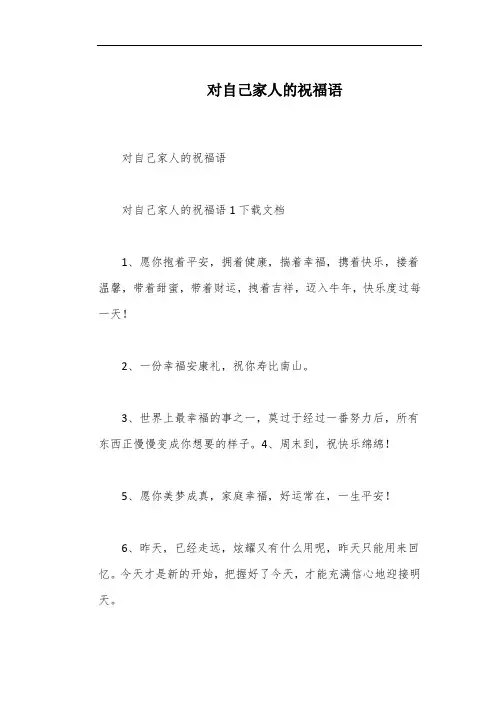 对自己家人的祝福语

对自己家人的祝福语

对自己家人的祝福语 1 下载文档

1、愿你抱着平安，拥着健康，揣着幸福，携着快乐，搂着温馨，带着甜蜜，带着财运，拽着吉祥，迈入牛年，快乐度过每一天！

2、一份幸福安康礼，祝你寿比南山。

3、世界上最幸福的事之一，莫过于经过一番努力后，所有东西正慢慢变成你想要的样子。4、周末到，祝快乐绵绵！

5、愿你美梦成真，家庭幸福，好运常在，一生平安！

6、昨天，已经走远，炫耀又有什么用呢，昨天只能用来回忆。今天才是新的开始，把握好了今天，才能充满信心地迎接明天。